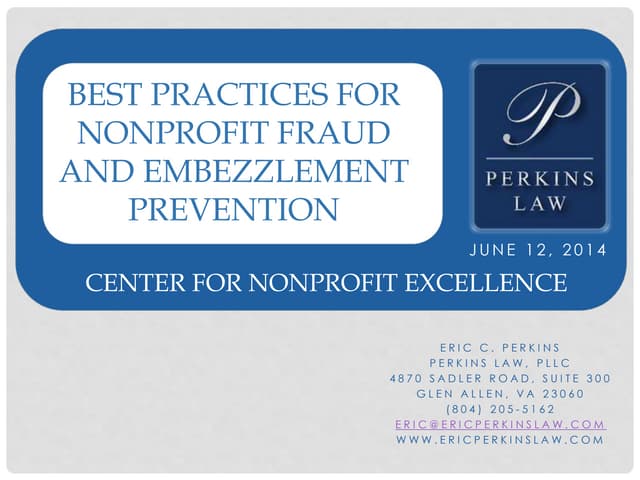 BEST PRACTICES FOR NONPROFIT FRAUD AND EMBEZZLEMENT PREVENTION

P
PERKINS
LAW

JUNE 12, 2014

CENTER FOR NONPROFIT EXCELLENCE

ERIC C. PERKINS
PERKINS LAW, PLLC
4870 SADLER ROAD, SUITE 300
GLEN ALLEN, VA 23060
(804) 205-5162
ERIC@ERICPERKINSLAW.COM
WWW.ERICPERKINSLAW.COM